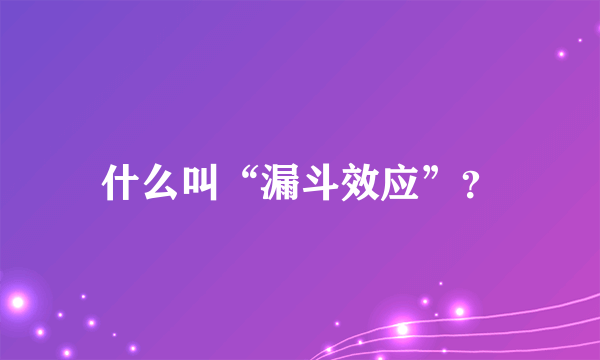 什么叫“漏斗效应”？